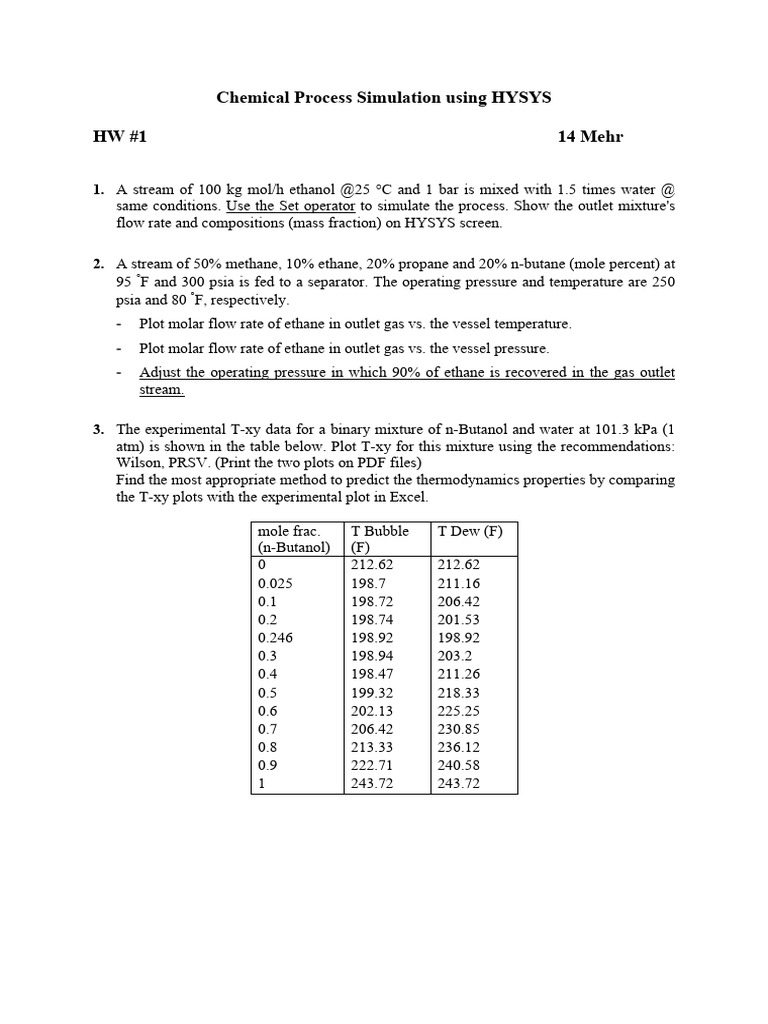 Chemical Process Simulation using HYSYS

HW #1 14 Mehr

1. A stream of 100 kg mol/h ethanol @25 °C and 1 bar is mixed with 1.5 times water @ same conditions. Use the Set operator to simulate the process. Show the outlet mixture's flow rate and compositions (mass fraction) on HYSYS screen.

2. A stream of 50% methane, 10% ethane, 20% propane and 20% n-butane (mole percent) at 95 °F and 300 psia is fed to a separator. The operating pressure and temperature are 250 psia and 80 °F, respectively.

- Plot molar flow rate of ethane in outlet gas vs. the vessel temperature.
- Plot molar flow rate of ethane in outlet gas vs. the vessel pressure.
- Adjust the operating pressure in which 90% of ethane is recovered in the gas outlet stream.

3. The experimental T-xy data for a binary mixture of n-Butanol and water at 101.3 kPa (1 atm) is shown in the table below. Plot T-xy for this mixture using the recommendations: Wilson, PRSV. (Print the two plots on PDF files)
Find the most appropriate method to predict the thermodynamics properties by comparing the T-xy plots with the experimental plot in Excel.

| mole frac. (n-Butanol) | T Bubble (F) | T Dew (F) |
|---|---|---|
| 0 | 212.62 | 212.62 |
| 0.025 | 198.7 | 211.16 |
| 0.1 | 198.72 | 206.42 |
| 0.2 | 198.74 | 201.53 |
| 0.246 | 198.92 | 198.92 |
| 0.3 | 198.94 | 203.2 |
| 0.4 | 198.47 | 211.26 |
| 0.5 | 199.32 | 218.33 |
| 0.6 | 202.13 | 225.25 |
| 0.7 | 206.42 | 230.85 |
| 0.8 | 213.33 | 236.12 |
| 0.9 | 222.71 | 240.58 |
| 1 | 243.72 | 243.72 |